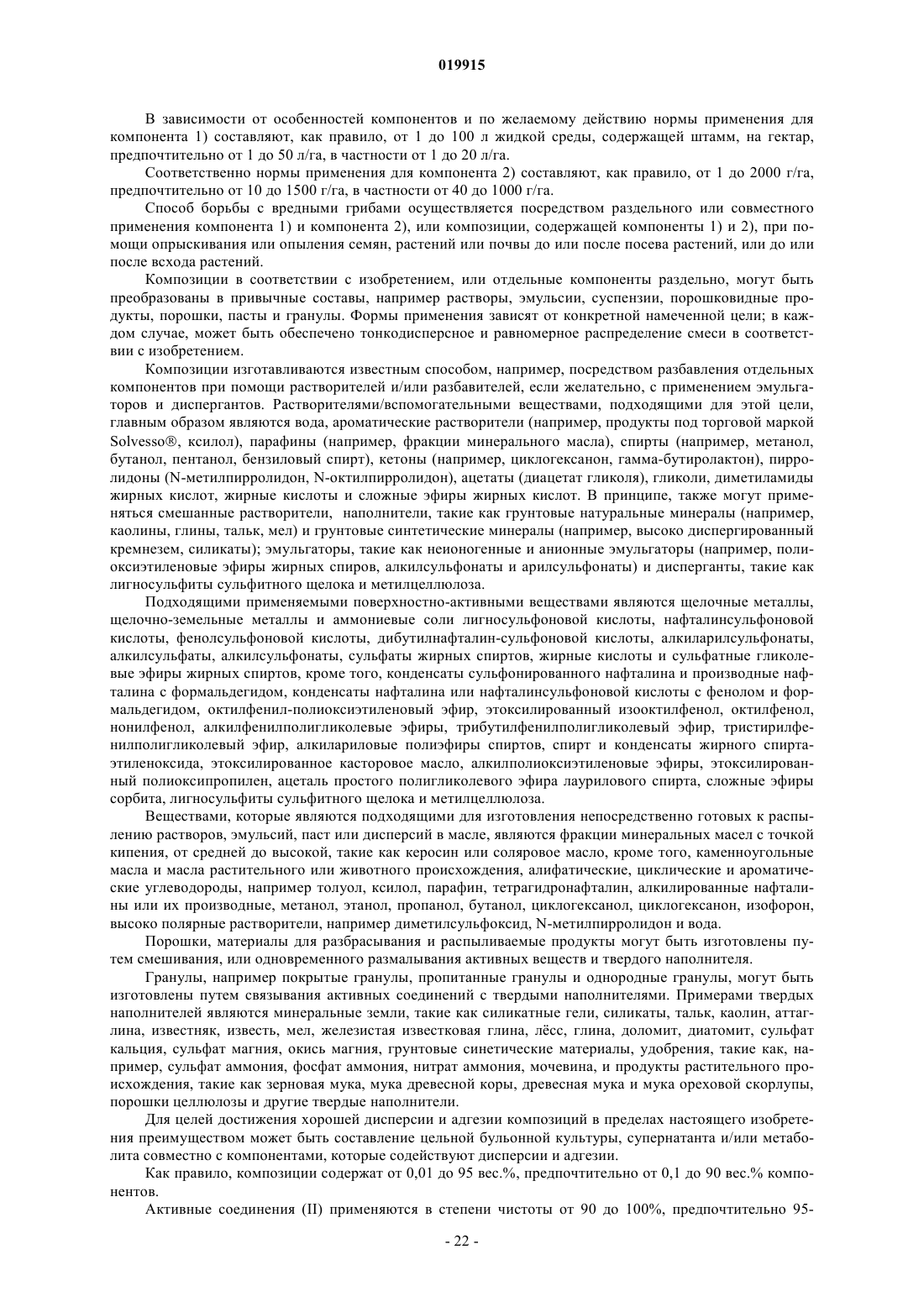 019915

В зависимости от особенностей компонентов и по желаемому действию нормы применения для компонента 1) составляют, как правило, от 1 до 100 л жидкой среды, содержащей штамм, на гектар, предпочтительно от 1 до 50 л/га, в частности от 1 до 20 л/га.

Соответственно нормы применения для компонента 2) составляют, как правило, от 1 до 2000 г/га, предпочтительно от 10 до 1500 г/га, в частности от 40 до 1000 г/га.

Способ борьбы с вредными грибами осуществляется посредством раздельного или совместного применения компонента 1) и компонента 2), или композиции, содержащей компоненты 1) и 2), при помощи опрыскивания или опыления семян, растений или почвы до или после посева растений, или до или после всхода растений.

Композиции в соответствии с изобретением, или отдельные компоненты раздельно, могут быть преобразованы в привычные составы, например растворы, эмульсии, суспензии, порошковидные продукты, порошки, пасты и гранулы. Формы применения зависят от конкретной намеченной цели; в каждом случае, может быть обеспечено тонкодисперсное и равномерное распределение смеси в соответствии с изобретением.

Композиции изготавливаются известным способом, например, посредством разбавления отдельных компонентов при помощи растворителей и/или разбавителей, если желательно, с применением эмульгаторов и диспергантов. Растворителями/вспомогательными веществами, подходящими для этой цели, главным образом являются вода, ароматические растворители (например, продукты под торговой маркой Solvesso®, ксилол), парафины (например, фракции минерального масла), спирты (например, метанол, бутанол, пентанол, бензиловый спирт), кетоны (например, циклогексанон, гамма-бутиролактон), пирролидоны (N-метилпирролидон, N-октилпирролидон), ацетаты (диацетат гликоля), гликоли, диметиламиды жирных кислот, жирные кислоты и сложные эфиры жирных кислот. В принципе, также могут применяться смешанные растворители, наполнители, такие как грунтовые натуральные минералы (например, каолины, глины, тальк, мел) и грунтовые синтетические минералы (например, высоко диспергированный кремнезем, силикаты); эмульгаторы, такие как неионогенные и анионные эмульгаторы (например, полиоксиэтиленовые эфиры жирных спиров, алкилсульфонаты и арилсульфонаты) и дисперганты, такие как лигносульфиты сульфитного щелока и метилцеллюлоза.

Подходящими применяемыми поверхностно-активными веществами являются щелочные металлы, щелочно-земельные металлы и аммониевые соли лигносульфоновой кислоты, нафталинсульфоновой кислоты, фенолсульфоновой кислоты, дибутилнафталин-сульфоновой кислоты, алкиларилсульфонаты, алкилсульфаты, алкилсульфонаты, сульфаты жирных спиртов, жирные кислоты и сульфатные гликолевые эфиры жирных спиртов, кроме того, конденсаты сульфонированного нафталина и производные нафталина с формальдегидом, конденсаты нафталина или нафталинсульфоновой кислоты с фенолом и формальдегидом, октилфенил-полиоксиэтиленовый эфир, этоксилированный изооктилфенол, октилфенол, нонилфенол, алкилфенилполигликолевые эфиры, трибутилфенилполигликолевый эфир, тристирилфенилполигликолевый эфир, алкилариловые полиэфиры спиртов, спирт и конденсаты жирного спирта-этиленоксида, этоксилированное касторовое масло, алкилполиоксиэтиленовые эфиры, этоксилированный полиоксипропилен, ацеталь простого полигликолевого эфира лаурилового спирта, сложные эфиры сорбита, лигносульфиты сульфитного щелока и метилцеллюлоза.

Веществами, которые являются подходящими для изготовления непосредственно готовых к распылению растворов, эмульсий, паст или дисперсий в масле, являются фракции минеральных масел с точкой кипения, от средней до высокой, такие как керосин или соляровое масло, кроме того, каменноугольные масла и масла растительного или животного происхождения, алифатические, циклические и ароматические углеводороды, например толуол, ксилол, парафин, тетрагидронафталин, алкилированные нафталины или их производные, метанол, этанол, пропанол, бутанол, циклогексанол, циклогексанон, изофорон, высоко полярные растворители, например диметилсульфоксид, N-метилпирролидон и вода.

Порошки, материалы для разбрасывания и распыливаемые продукты могут быть изготовлены путем смешивания, или одновременного размалывания активных веществ и твердого наполнителя.

Гранулы, например покрытые гранулы, пропитанные гранулы и однородные гранулы, могут быть изготовлены путем связывания активных соединений с твердыми наполнителями. Примерами твердых наполнителей являются минеральные земли, такие как силикатные гели, силикаты, тальк, каолин, аттаглина, известняк, известь, мел, железистая известковая глина, лёсс, глина, доломит, диатомит, сульфат кальция, сульфат магния, окись магния, грунтовые синетические материалы, удобрения, такие как, например, сульфат аммония, фосфат аммония, нитрат аммония, мочевина, и продукты растительного происхождения, такие как зерновая мука, мука древесной коры, древесная мука и мука ореховой скорлупы, порошки целлюлозы и другие твердые наполнители.

Для целей достижения хорошей дисперсии и адгезии композиций в пределах настоящего изобретения преимуществом может быть составление цельной бульонной культуры, супернатанта и/или метаболита совместно с компонентами, которые содействуют дисперсии и адгезии.

Как правило, композиции содержат от 0,01 до 95 вес.%, предпочтительно от 0,1 до 90 вес.% компонентов.

Активные соединения (II) применяются в степени чистоты от 90 до 100%, предпочтительно 95-

- 22 -